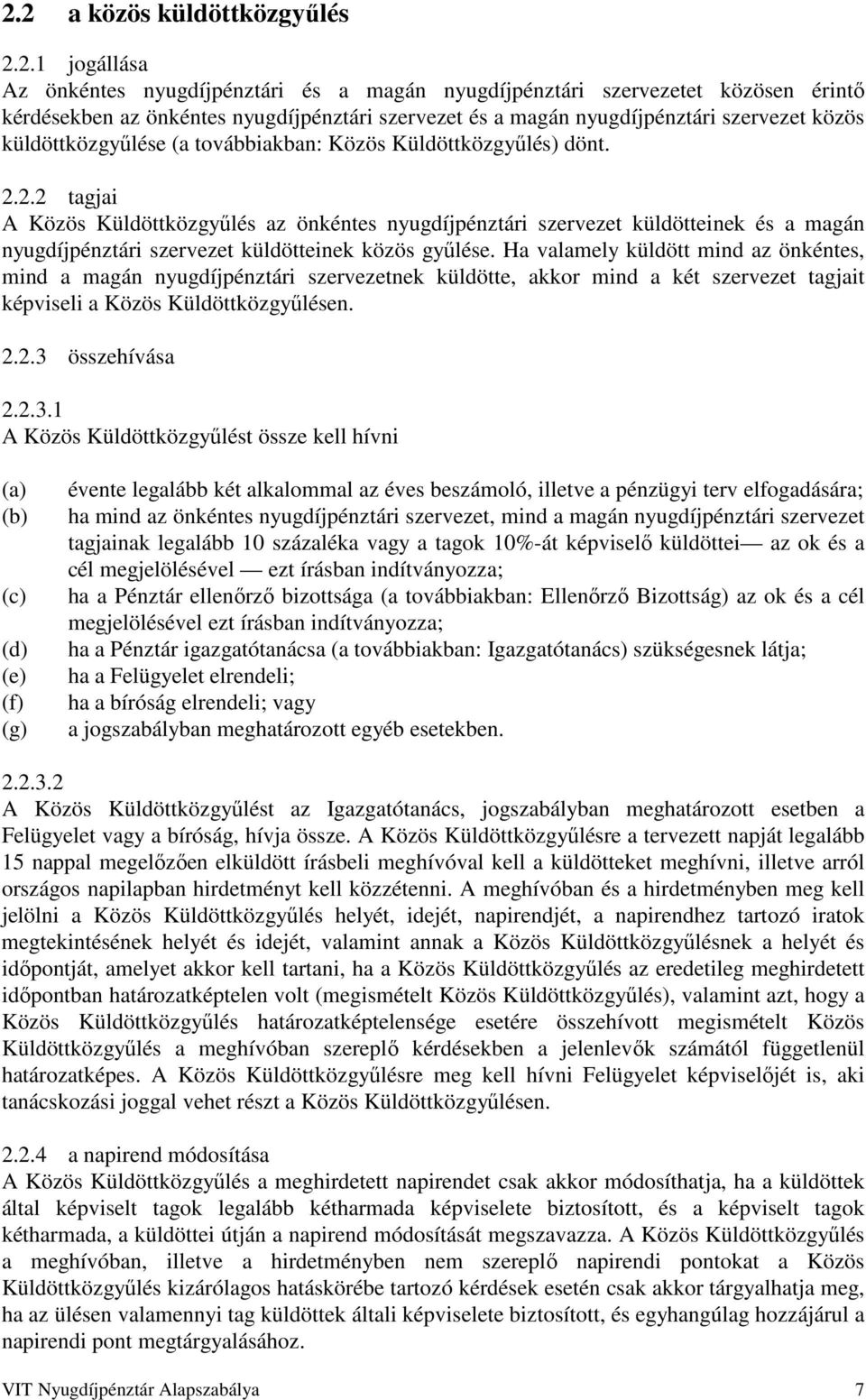 2.2 a közös küldöttközgyűlés

2.2.1 jogállása
Az önkéntes nyugdíjpénztári és a magán nyugdíjpénztári szervezetet közösen érintő kérdésekben az önkéntes nyugdíjpénztári szervezet és a magán nyugdíjpénztári szervezet közös küldöttközgyűlése (a továbbiakban: Közös Küldöttközgyűlés) dönt.

2.2.2 tagjai
A Közös Küldöttközgyűlés az önkéntes nyugdíjpénztári szervezet küldötteinek és a magán nyugdíjpénztári szervezet küldötteinek közös gyűlése. Ha valamely küldött mind az önkéntes, mind a magán nyugdíjpénztári szervezetnek küldötte, akkor mind a két szervezet tagjait képviseli a Közös Küldöttközgyűlésen.

2.2.3 összehívása

2.2.3.1
A Közös Küldöttközgyűlést össze kell hívni

(a) évente legalább két alkalommal az éves beszámoló, illetve a pénzügyi terv elfogadására;
(b) ha mind az önkéntes nyugdíjpénztári szervezet, mind a magán nyugdíjpénztári szervezet tagjainak legalább 10 százaléka vagy a tagok 10%-át képviselő küldöttei — az ok és a cél megjelölésével — ezt írásban indítványozza;
(c) ha a Pénztár ellenőrző bizottsága (a továbbiakban: Ellenőrző Bizottság) az ok és a cél megjelölésével ezt írásban indítványozza;
(d) ha a Pénztár igazgatótanácsa (a továbbiakban: Igazgatótanács) szükségesnek látja;
(e) ha a Felügyelet elrendeli;
(f) ha a bíróság elrendeli; vagy
(g) a jogszabályban meghatározott egyéb esetekben.

2.2.3.2
A Közös Küldöttközgyűlést az Igazgatótanács, jogszabályban meghatározott esetben a Felügyelet vagy a bíróság, hívja össze. A Közös Küldöttközgyűlésre a tervezett napját legalább 15 nappal megelőzően elküldött írásbeli meghívóval kell a küldötteket meghívni, illetve arról országos napilapban hirdetményt kell közzétenni. A meghívóban és a hirdetményben meg kell jelölni a Közös Küldöttközgyűlés helyét, idejét, napirendjét, a napirendhez tartozó iratok megtekintésének helyét és idejét, valamint annak a Közös Küldöttközgyűlésnek a helyét és időpontját, amelyet akkor kell tartani, ha a Közös Küldöttközgyűlés az eredetileg meghirdetett időpontban határozatképtelen volt (megismételt Közös Küldöttközgyűlés), valamint azt, hogy a Közös Küldöttközgyűlés határozatképtelensége esetére összehívott megismételt Közös Küldöttközgyűlés a meghívóban szereplő kérdésekben a jelenlevők számától függetlenül határozatképes. A Közös Küldöttközgyűlésre meg kell hívni Felügyelet képviselőjét is, aki tanácskozási joggal vehet részt a Közös Küldöttközgyűlésen.

2.2.4 a napirend módosítása
A Közös Küldöttközgyűlés a meghirdetett napirendet csak akkor módosíthatja, ha a küldöttek által képviselt tagok legalább kétharmada képviselete biztosított, és a képviselt tagok kétharmada, a küldöttei útján a napirend módosítását megszavazza. A Közös Küldöttközgyűlés a meghívóban, illetve a hirdetményben nem szereplő napirendi pontokat a Közös Küldöttközgyűlés kizárólagos hatáskörébe tartozó kérdések esetén csak akkor tárgyalhatja meg, ha az ülésen valamennyi tag küldöttek általi képviselete biztosított, és egyhangúlag hozzájárul a napirendi pont megtárgyalásához.

VIT Nyugdíjpénztár Alapszabálya 7